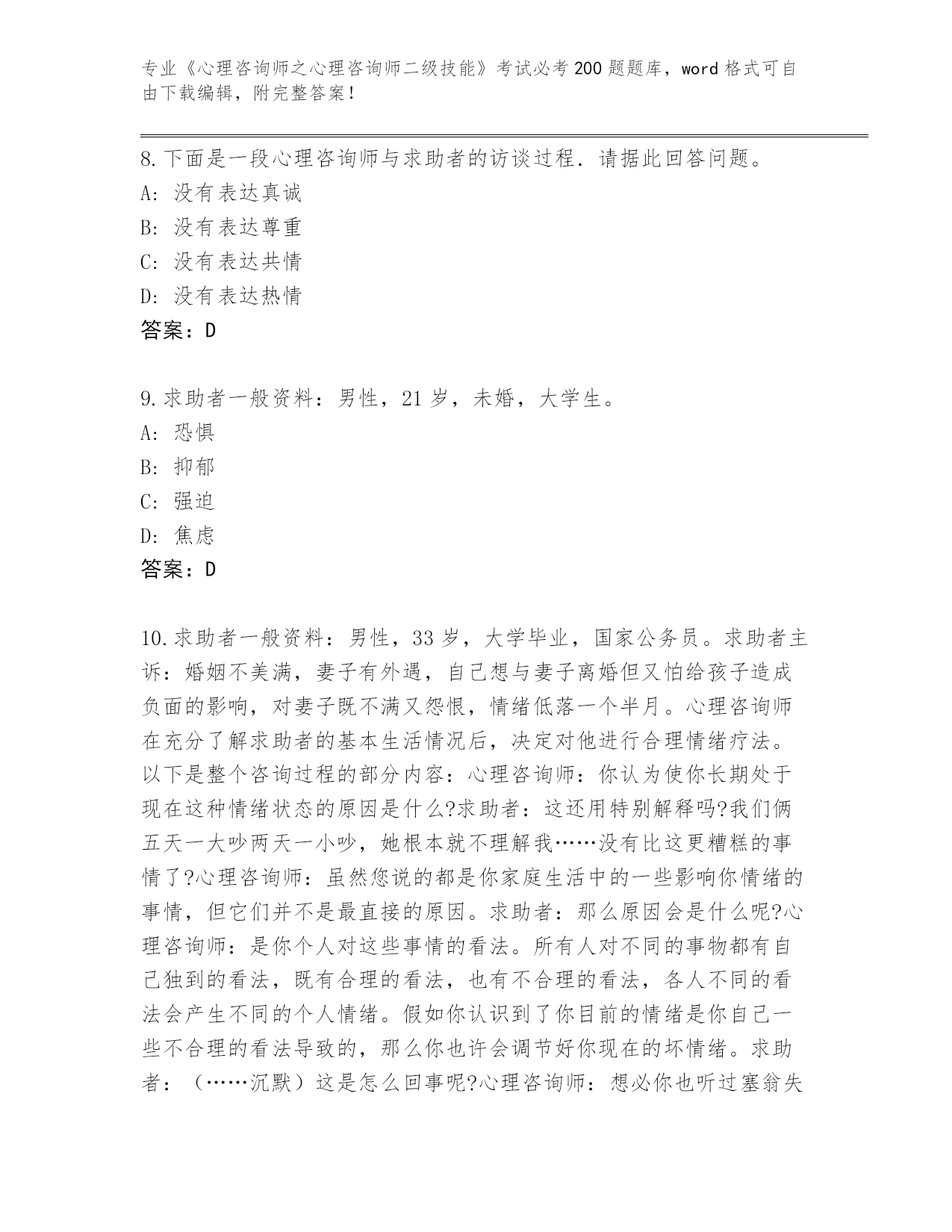 专业《心理咨询师之心理咨询师二级技能》考试必考200题题库，word格式可自由下载编辑，附完整答案！

8.下面是一段心理咨询师与求助者的访谈过程．请据此回答问题。
A：没有表达真诚
B：没有表达尊重
C：没有表达共情
D：没有表达热情
答案：D

9.求助者一般资料：男性，21岁，未婚，大学生。
A：恐惧
B：抑郁
C：强迫
D：焦虑
答案：D

10.求助者一般资料：男性，33岁，大学毕业，国家公务员。求助者主诉：婚姻不美满，妻子有外遇，自己想与妻子离婚但又怕给孩子造成负面的影响，对妻子既不满又怨恨，情绪低落一个半月。心理咨询师在充分了解求助者的基本生活情况后，决定对他进行合理情绪疗法。以下是整个咨询过程的部分内容：心理咨询师：你认为使你长期处于现在这种情绪状态的原因是什么?求助者：这还用特别解释吗?我们俩五天一大吵两天一小吵，她根本就不理解我……没有比这更糟糕的事情了?心理咨询师：虽然您说的都是你家庭生活中的一些影响你情绪的事情，但它们并不是最直接的原因。求助者：那么原因会是什么呢?心理咨询师：是你个人对这些事情的看法。所有人对不同的事物都有自己独到的看法，既有合理的看法，也有不合理的看法，各人不同的看法会产生不同的个人情绪。假如你认识到了你目前的情绪是你自己一些不合理的看法导致的，那么你也许会调节好你现在的坏情绪。求助者：（……沉默）这是怎么回事呢?心理咨询师：想必你也听过塞翁失